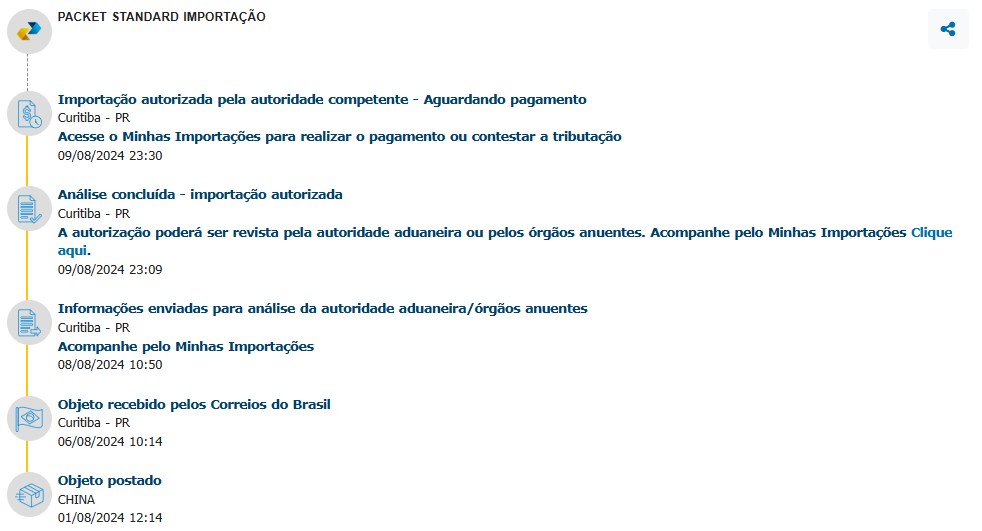 PACKET STANDARD IMPORTAÇÃO

Importação autorizada pela autoridade competente - Aguardando pagamento
Curitiba - PR
Acesse o Minhas Importações para realizar o pagamento ou contestar a tributação
09/08/2024 23:30

Análise concluída - importação autorizada
Curitiba - PR
A autorização poderá ser revista pela autoridade aduaneira ou pelos órgãos anuentes. Acompanhe pelo Minhas Importações Clique aqui.
09/08/2024 23:09

Informações enviadas para análise da autoridade aduaneira/órgãos anuentes
Curitiba - PR
Acompanhe pelo Minhas Importações
08/08/2024 10:50

Objeto recebido pelos Correios do Brasil
Curitiba - PR
06/08/2024 10:14

Objeto postado
CHINA
01/08/2024 12:14